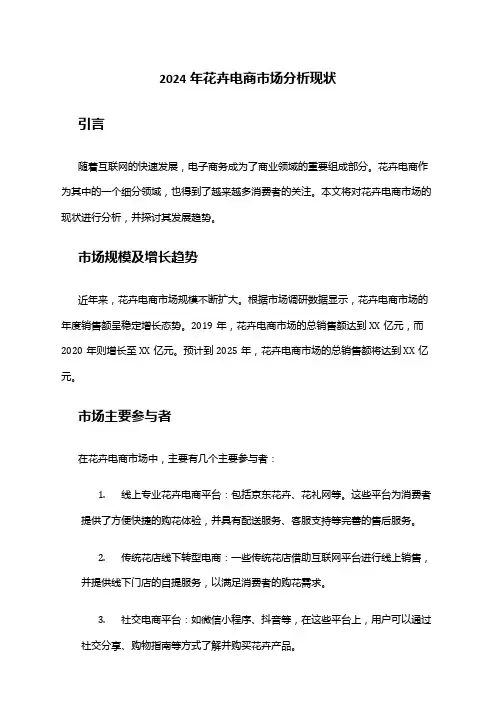 2024 年花卉电商市场分析现状

引言

随着互联网的快速发展，电子商务成为了商业领域的重要组成部分。花卉电商作为其中的一个细分领域，也得到了越来越多消费者的关注。本文将对花卉电商市场的现状进行分析，并探讨其发展趋势。

市场规模及增长趋势

近年来，花卉电商市场规模不断扩大。根据市场调研数据显示，花卉电商市场的年度销售额呈稳定增长态势。2019 年，花卉电商市场的总销售额达到 XX 亿元，而 2020 年则增长至 XX 亿元。预计到 2025 年，花卉电商市场的总销售额将达到 XX 亿元。

市场主要参与者

在花卉电商市场中，主要有几个主要参与者：

1. 线上专业花卉电商平台：包括京东花卉、花礼网等。这些平台为消费者提供了方便快捷的购花体验，并具有配送服务、客服支持等完善的售后服务。

2. 传统花店线下转型电商：一些传统花店借助互联网平台进行线上销售，并提供线下门店的自提服务，以满足消费者的购花需求。

3. 社交电商平台：如微信小程序、抖音等，在这些平台上，用户可以通过社交分享、购物指南等方式了解并购买花卉产品。